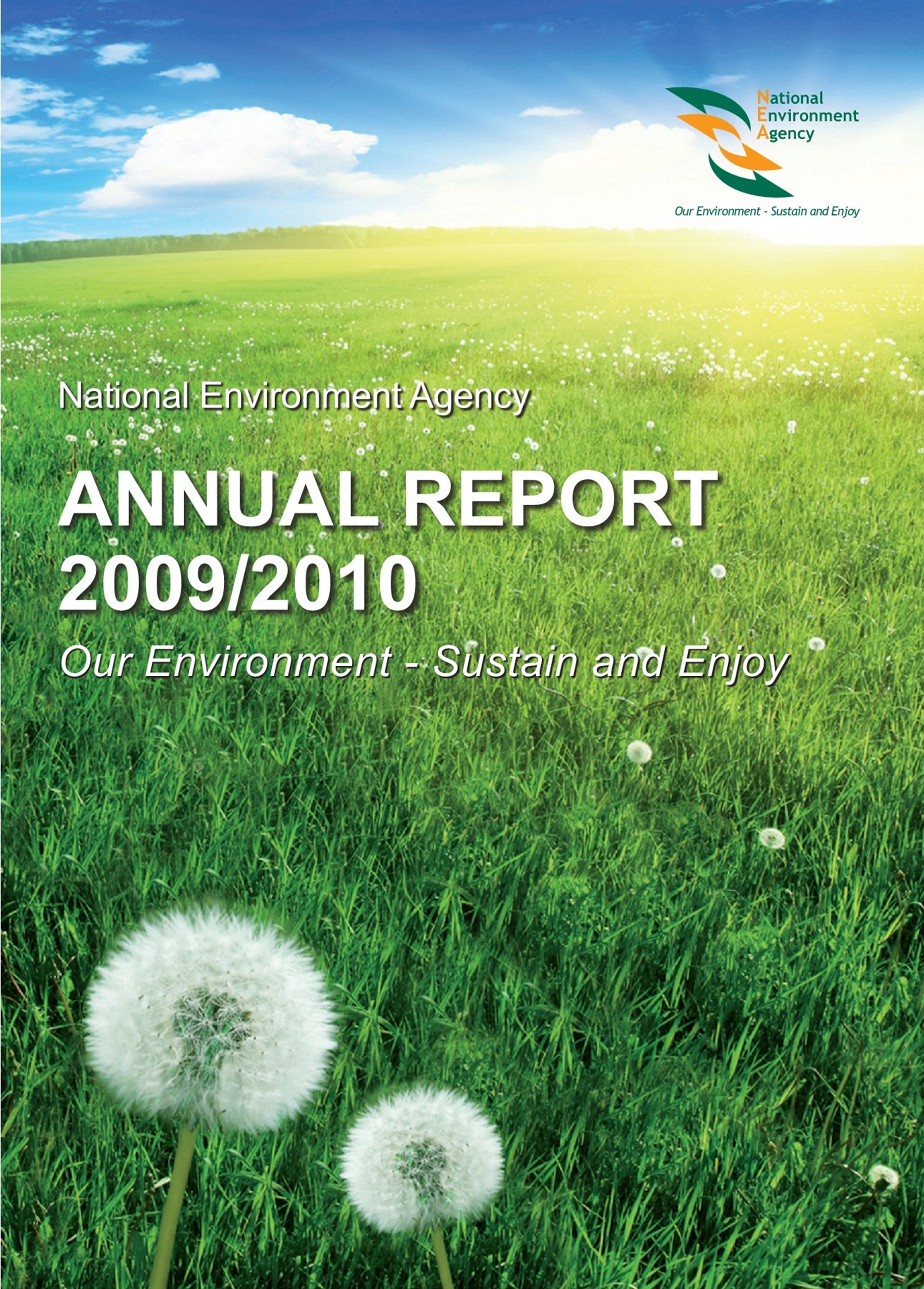 National
Environment
Agency

Our Environment - Sustain and Enjoy

National Environment Agency

ANNUAL REPORT
2009/2010

Our Environment - Sustain and Enjoy